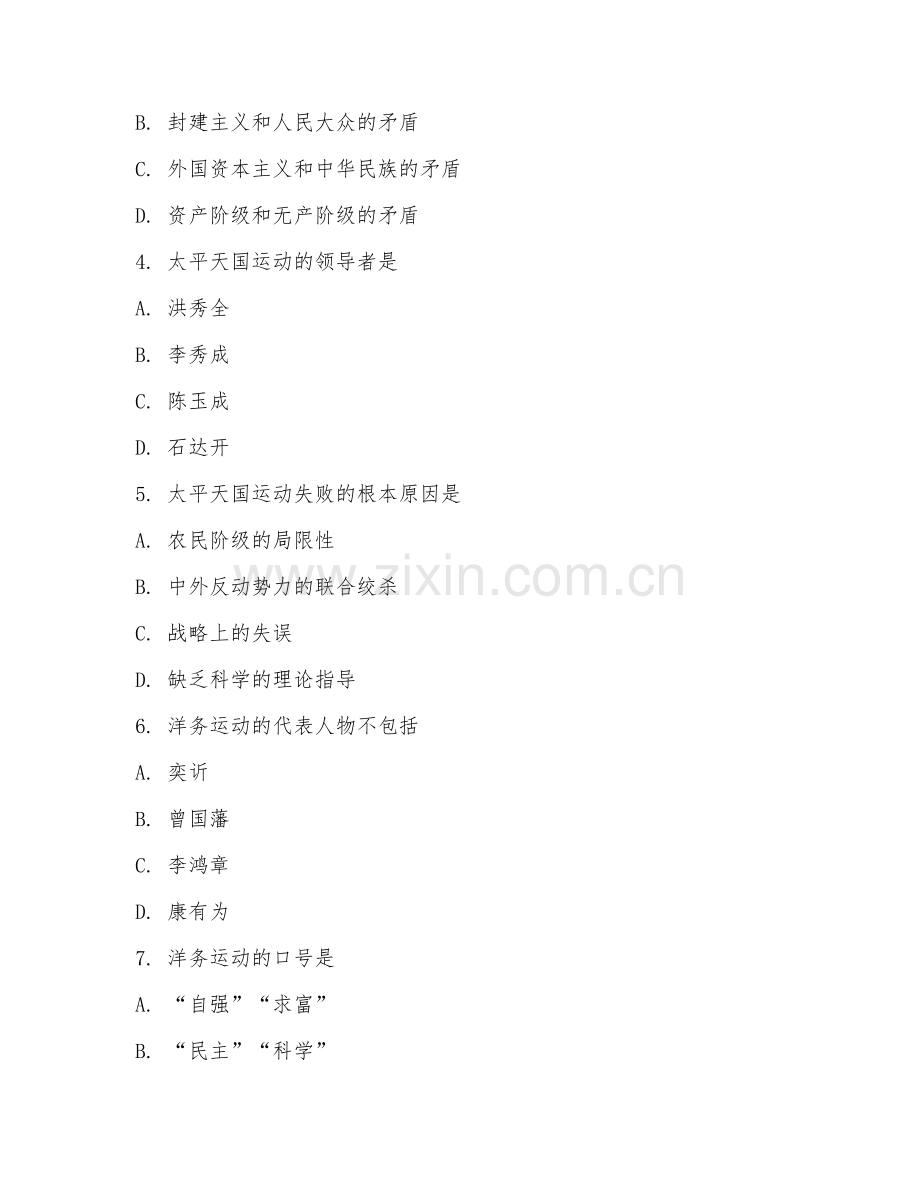 B. 封建主义和人民大众的矛盾

C. 外国资本主义和中华民族的矛盾

D. 资产阶级和无产阶级的矛盾

4. 太平天国运动的领导者是

A. 洪秀全

B. 李秀成

C. 陈玉成

D. 石达开

5. 太平天国运动失败的根本原因是

A. 农民阶级的局限性

B. 中外反动势力的联合绞杀

C. 战略上的失误

D. 缺乏科学的理论指导

6. 洋务运动的代表人物不包括

A. 奕䜣

B. 曾国藩

C. 李鸿章

D. 康有为

7. 洋务运动的口号是

A. “自强”“求富”

B. “民主”“科学”

www.zixin.com.cn